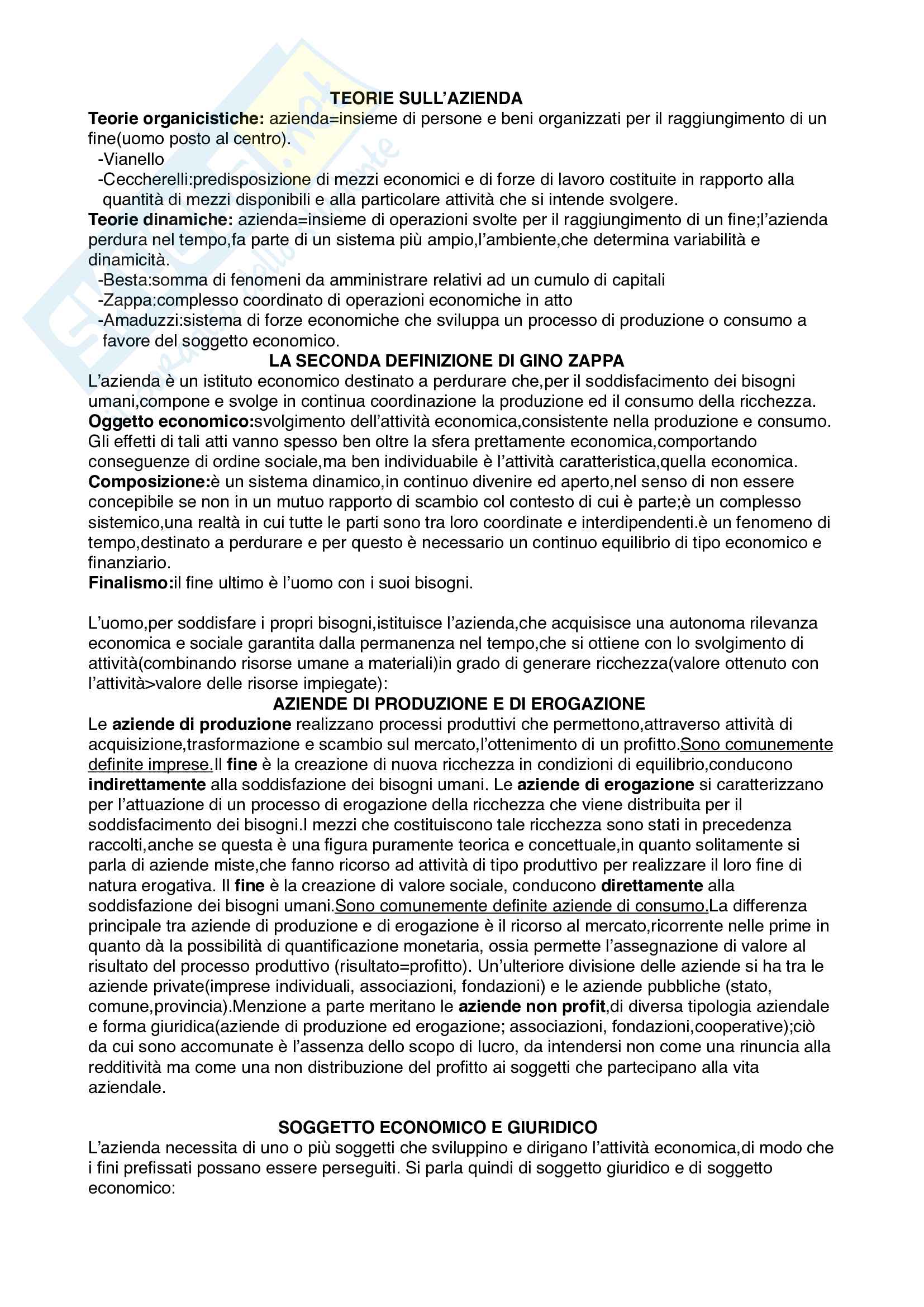 TEORIE SULL'AZIENDA

Teorie organicistiche: azienda=insieme di persone e beni organizzati per il raggiungimento di un fine(uomo posto al centro).
-Vianello
-Ceccherelli:predisposizione di mezzi economici e di forze di lavoro costituite in rapporto alla quantità di mezzi disponibili e alla particolare attività che si intende svolgere.

Teorie dinamiche: azienda=insieme di operazioni svolte per il raggiungimento di un fine;l'azienda perdura nel tempo,fa parte di un sistema più ampio,l'ambiente,che determina variabilità e dinamicità.
-Besta:somma di fenomeni da amministrare relativi ad un cumulo di capitali
-Zappa:complesso coordinato di operazioni economiche in atto
-Amaduzzi:sistema di forze economiche che sviluppa un processo di produzione o consumo a favore del soggetto economico.

LA SECONDA DEFINIZIONE DI GINO ZAPPA

L'azienda è un istituto economico destinato a perdurare che,per il soddisfacimento dei bisogni umani,compone e svolge in continua coordinazione la produzione ed il consumo della ricchezza.

Oggetto economico:svolgimento dell'attività economica,consistente nella produzione e consumo. Gli effetti di tali atti vanno spesso ben oltre la sfera prettamente economica,comportando conseguenze di ordine sociale,ma ben individuabile è l'attività caratteristica,quella economica.

Composizione:è un sistema dinamico,in continuo divenire ed aperto,nel senso di non essere concepibile se non in un mutuo rapporto di scambio col contesto di cui è parte;è un complesso sistemico,una realtà in cui tutte le parti sono tra loro coordinate e interdipendenti.è un fenomeno di tempo,destinato a perdurare e per questo è necessario un continuo equilibrio di tipo economico e finanziario.

Finalismo:il fine ultimo è l'uomo con i suoi bisogni.

L'uomo,per soddisfare i propri bisogni,istituisce l'azienda,che acquisisce una autonoma rilevanza economica e sociale garantita dalla permanenza nel tempo,che si ottiene con lo svolgimento di attività(combinando risorse umane a materiali)in grado di generare ricchezza(valore ottenuto con l'attività>valore delle risorse impiegate):

AZIENDE DI PRODUZIONE E DI EROGAZIONE

Le aziende di produzione realizzano processi produttivi che permettono,attraverso attività di acquisizione,trasformazione e scambio sul mercato,l'ottenimento di un profitto.Sono comunemente definite imprese.Il fine è la creazione di nuova ricchezza in condizioni di equilibrio,conducono indirettamente alla soddisfazione dei bisogni umani. Le aziende di erogazione si caratterizzano per l'attuazione di un processo di erogazione della ricchezza che viene distribuita per il soddisfacimento dei bisogni.I mezzi che costituiscono tale ricchezza sono stati in precedenza raccolti,anche se questa è una figura puramente teorica e concettuale,in quanto solitamente si parla di aziende miste,che fanno ricorso ad attività di tipo produttivo per realizzare il loro fine di natura erogativa. Il fine è la creazione di valore sociale, conducono direttamente alla soddisfazione dei bisogni umani.Sono comunemente definite aziende di consumo.La differenza principale tra aziende di produzione e di erogazione è il ricorso al mercato,ricorrente nelle prime in quanto dà la possibilità di quantificazione monetaria, ossia permette l'assegnazione di valore al risultato del processo produttivo (risultato=profitto). Un'ulteriore divisione delle aziende si ha tra le aziende private(imprese individuali, associazioni, fondazioni) e le aziende pubbliche (stato, comune,provincia).Menzione a parte meritano le aziende non profit,di diversa tipologia aziendale e forma giuridica(aziende di produzione ed erogazione; associazioni, fondazioni,cooperative);ciò da cui sono accomunate è l'assenza dello scopo di lucro, da intendersi non come una rinuncia alla redditività ma come una non distribuzione del profitto ai soggetti che partecipano alla vita aziendale.

SOGGETTO ECONOMICO E GIURIDICO

L'azienda necessita di uno o più soggetti che sviluppino e dirigano l'attività economica,di modo che i fini prefissati possano essere perseguiti. Si parla quindi di soggetto giuridico e di soggetto economico: